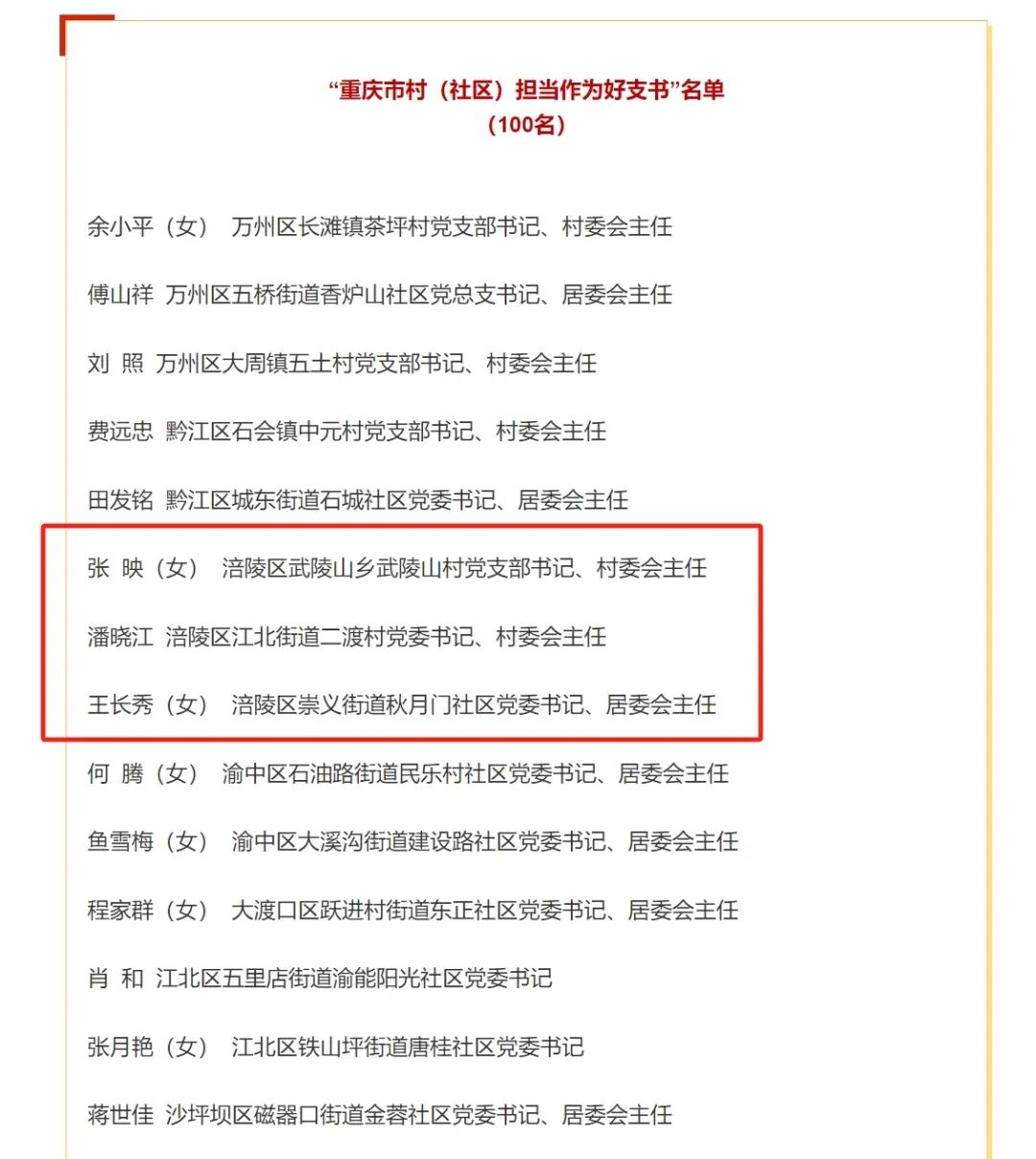 “重庆市村（社区）担当作为好支书”名单
（100名）

余小平（女） 万州区长滩镇茶坪村党支部书记、村委会主任

傅山祥 万州区五桥街道香炉山社区党总支书记、居委会主任

刘 照 万州区大周镇五土村党支部书记、村委会主任

费远忠 黔江区石会镇中元村党支部书记、村委会主任

田发铭 黔江区城东街道石城社区党委书记、居委会主任

张 映（女） 涪陵区武陵山乡武陵山村党支部书记、村委会主任

潘晓江 涪陵区江北街道二渡村党委书记、村委会主任

王长秀（女） 涪陵区崇义街道秋月门社区党委书记、居委会主任

何 腾（女） 渝中区石油路街道民乐村社区党委书记、居委会主任

鱼雪梅（女） 渝中区大溪沟街道建设路社区党委书记、居委会主任

程家群（女） 大渡口区跃进村街道东正社区党委书记、居委会主任

肖 和 江北区五里店街道渝能阳光社区党委书记

张月艳（女） 江北区铁山坪街道唐桂社区党委书记

蒋世佳 沙坪坝区磁器口街道金蓉社区党委书记、居委会主任